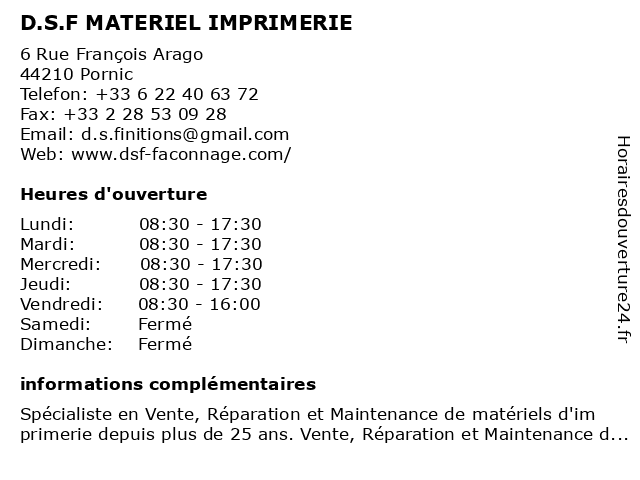 D.S.F MATERIEL IMPRIMERIE

6 Rue François Arago
44210 Pornic
Telefon: +33 6 22 40 63 72
Fax: +33 2 28 53 09 28
Email: d.s.finitions@gmail.com
Web: www.dsf-faconnage.com/

Heures d'ouverture

| Lundi: | 08:30 - 17:30 |
|---|---|
| Mardi: | 08:30 - 17:30 |
| Mercredi: | 08:30 - 17:30 |
| Jeudi: | 08:30 - 17:30 |
| Vendredi: | 08:30 - 16:00 |
| Samedi: | Fermé |
| Dimanche: | Fermé |

informations complémentaires

Spécialiste en Vente, Réparation et Maintenance de matériels d'im primerie depuis plus de 25 ans. Vente, Réparation et Maintenance d...

Horairesdouverture24.fr